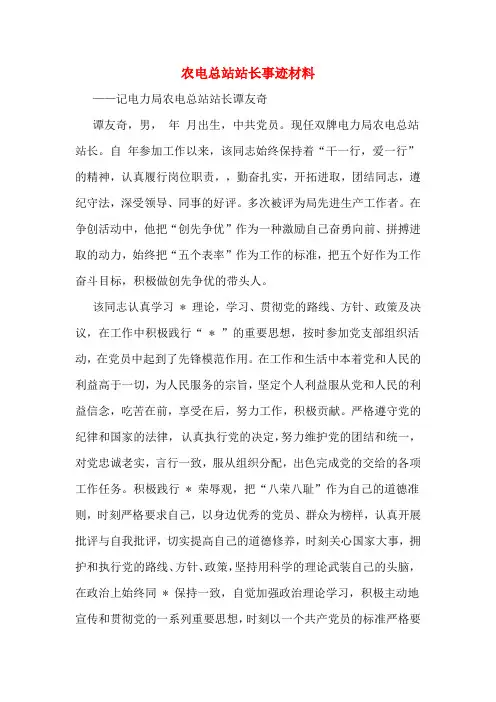 农电总站站长事迹材料

——记电力局农电总站站长谭友奇

谭友奇，男， 年 月出生，中共党员。现任双牌电力局农电总站站长。自 年参加工作以来，该同志始终保持着“干一行，爱一行”的精神，认真履行岗位职责，，勤奋扎实，开拓进取，团结同志，遵纪守法，深受领导、同事的好评。多次被评为局先进生产工作者。在争创活动中，他把“创先争优”作为一种激励自己奋勇向前、拼搏进取的动力，始终把“五个表率”作为工作的标准，把五个好作为工作奋斗目标，积极做创先争优的带头人。

该同志认真学习 ＊ 理论，学习、贯彻党的路线、方针、政策及决议，在工作中积极践行“ ＊ ”的重要思想，按时参加党支部组织活动，在党员中起到了先锋模范作用。在工作和生活中本着党和人民的利益高于一切，为人民服务的宗旨，坚定个人利益服从党和人民的利益信念，吃苦在前，享受在后，努力工作，积极贡献。严格遵守党的纪律和国家的法律，认真执行党的决定，努力维护党的团结和统一，对党忠诚老实，言行一致，服从组织分配，出色完成党的交给的各项工作任务。积极践行 ＊ 荣辱观，把“八荣八耻”作为自己的道德准则，时刻严格要求自己，以身边优秀的党员、群众为榜样，认真开展批评与自我批评，切实提高自己的道德修养，时刻关心国家大事，拥护和执行党的路线、方针、政策，坚持用科学的理论武装自己的头脑，在政治上始终同 ＊ 保持一致，自觉加强政治理论学习，积极主动地宣传和贯彻党的一系列重要思想，时刻以一个共产党员的标准严格要